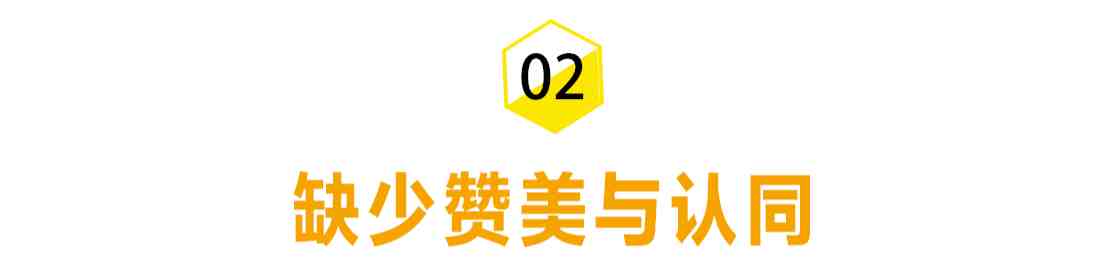 02

缺少赞美与认同